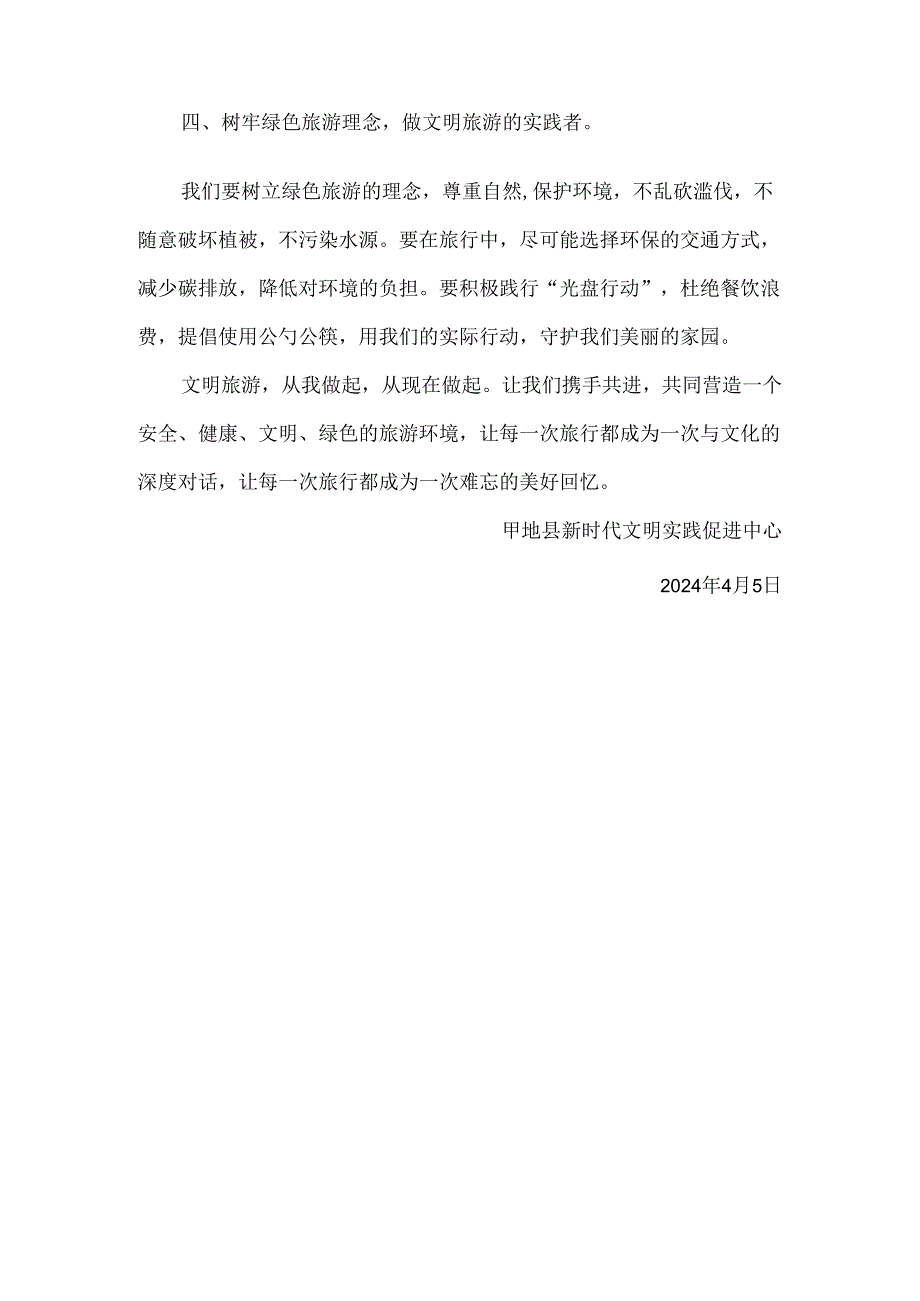 四、树牢绿色旅游理念，做文明旅游的实践者。

我们要树立绿色旅游的理念，尊重自然,保护环境，不乱砍滥伐，不随意破坏植被，不污染水源。要在旅行中，尽可能选择环保的交通方式，减少碳排放，降低对环境的负担。要积极践行“光盘行动”，杜绝餐饮浪费，提倡使用公勺公筷，用我们的实际行动，守护我们美丽的家园。

文明旅游，从我做起，从现在做起。让我们携手共进，共同营造一个安全、健康、文明、绿色的旅游环境，让每一次旅行都成为一次与文化的深度对话，让每一次旅行都成为一次难忘的美好回忆。

甲地县新时代文明实践促进中心

2024年4月5日